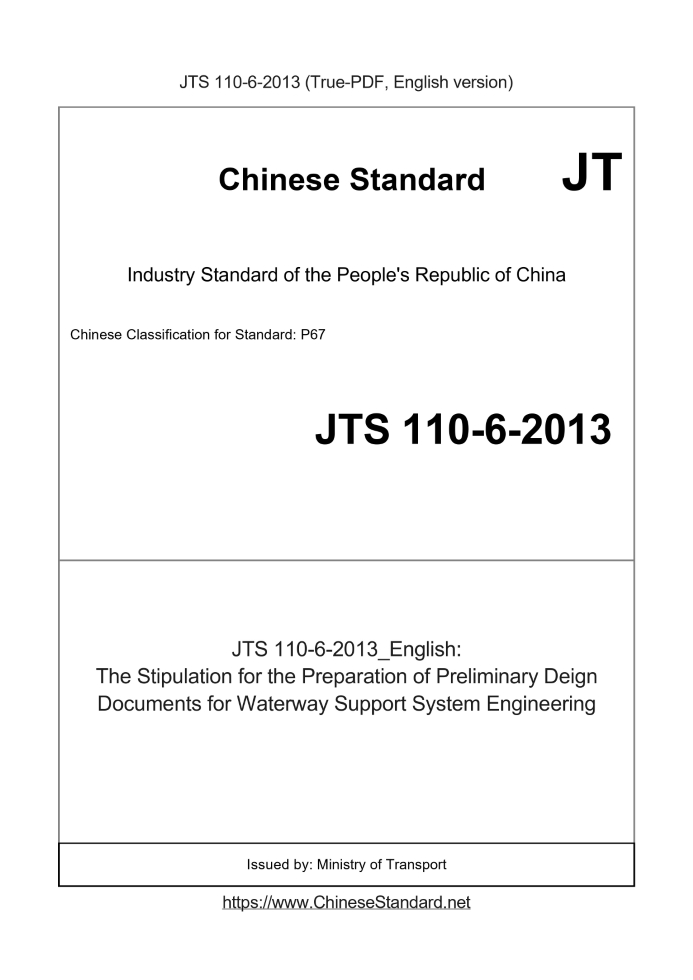 JTS 110-6-2013 (True-PDF, English version)

Chinese Standard JT

Industry Standard of the People's Republic of China

Chinese Classification for Standard: P67

JTS 110-6-2013

JTS 110-6-2013_English:
The Stipulation for the Preparation of Preliminary Deign Documents for Waterway Support System Engineering

Issued by: Ministry of Transport

https://www.ChineseStandard.net